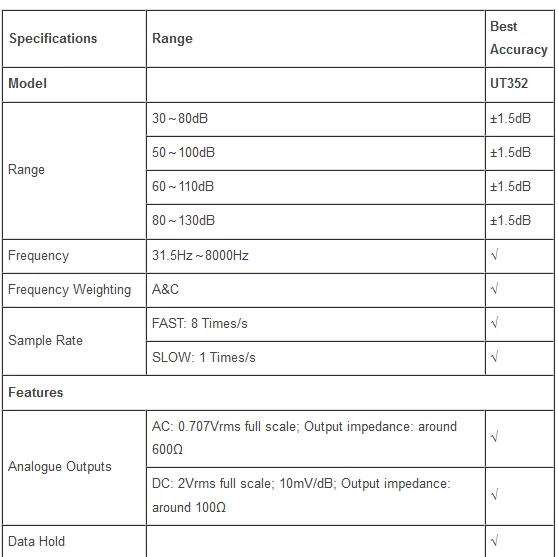 | Specifications | Range | Best Accuracy |
|---|---|---|
| Model | | UT352 |
| Range | 30～80dB | ±1.5dB |
| | 50～100dB | ±1.5dB |
| | 60～110dB | ±1.5dB |
| | 80～130dB | ±1.5dB |
| Frequency | 31.5Hz～8000Hz | √ |
| Frequency Weighting | A&C | √ |
| Sample Rate | FAST: 8 Times/s | √ |
| | SLOW: 1 Times/s | √ |
| Features | | |
| Analogue Outputs | AC: 0.707Vrms full scale; Output impedance: around 600Ω | √ |
| | DC: 2Vrms full scale; 10mV/dB; Output impedance: around 100Ω | √ |
| Data Hold | | √ |